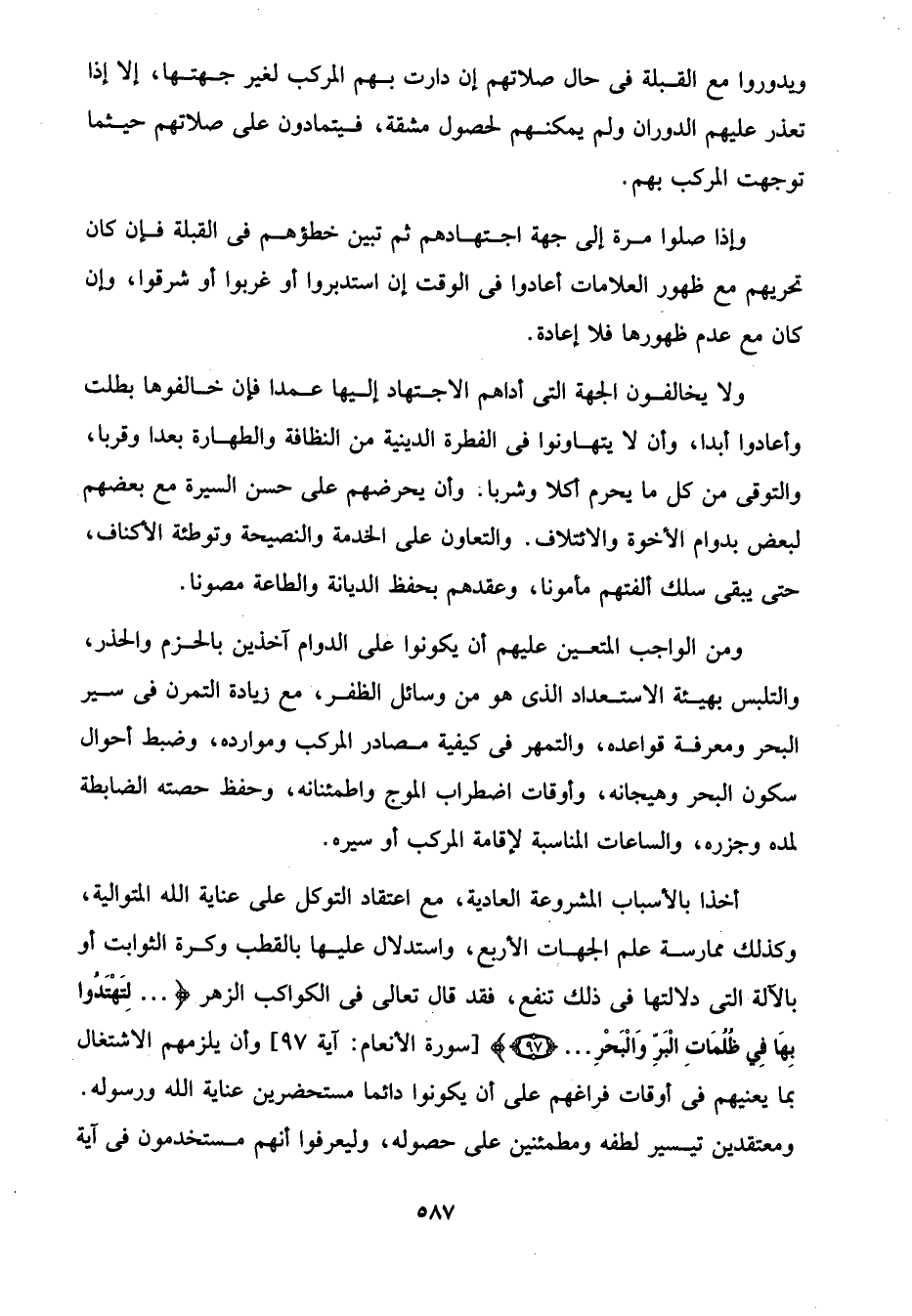 ويدوروا مع القبلة فى حال صلاتهم إن دارت بهم المركب لغير جهتها، إلا إذا تعذر عليهم الدوران ولم يمكنهم لحصول مشقة، فيتمادون على صلاتهم حيثما توجهت المركب بهم.

وإذا صلوا مرة إلى جهة اجتهادهم ثم تبين خطؤهم فى القبلة فإن كان تحريهم مع ظهور العلامات أعادوا فى الوقت إن استدبروا أو غربوا أو شرقوا، وإن كان مع عدم ظهورها فلا إعادة.

ولا يخالفون الجهة التى أداهم الاجتهاد إليها عمدا فإن خالفوها بطلت وأعادوا أبدا، وأن لا يتهاونوا فى الفطرة الدينية من النظافة والطهارة بعدا وقربا، والتوقى من كل ما يحرم أكلا وشربا. وأن يحرضهم على حسن السيرة مع بعضهم لبعض بدوام الأخوة والائتلاف. والتعاون على الخدمة والنصيحة وتوطئة الأكناف، حتى يبقى سلك ألفتهم مأمونا، وعقدهم بحفظ الديانة والطاعة مصونا.

ومن الواجب المتعين عليهم أن يكونوا على الدوام آخذين بالحزم والحذر، والتلبس بهيئة الاستعداد الذى هو من وسائل الظفر، مع زيادة التمرن فى سير البحر ومعرفة قواعده، والتمهر فى كيفية مصادر المركب وموارده، وضبط أحوال سكون البحر وهيجانه، وأوقات اضطراب الموج واطمئنانه، وحفظ حصته الضابطة لمده وجزره، والساعات المناسبة لإقامة المركب أو سيره.

أخذا بالأسباب المشروعة العادية، مع اعتقاد التوكل على عناية الله المتوالية، وكذلك ممارسة علم الجهات الأربع، واستدلال عليها بالقطب وكرة الثوابت أو بالآلة التى دلالتها فى ذلك تنفع، فقد قال تعالى فى الكواكب الزهر ﴿... لِتَهْتَدُوا بِهَا فِي ظُلُمَاتِ الْبَرِّ وَالْبَحْرِ... ﴿٩٧﴾﴾ [سورة الأنعام: آية ٩٧] وأن يلزمهم الاشتغال بما يعنيهم فى أوقات فراغهم على أن يكونوا دائما مستحضرين عناية الله ورسوله. ومعتقدين تيسير لطفه ومطمئنين على حصوله، وليعرفوا أنهم مستخدمون فى آية

٥٨٧